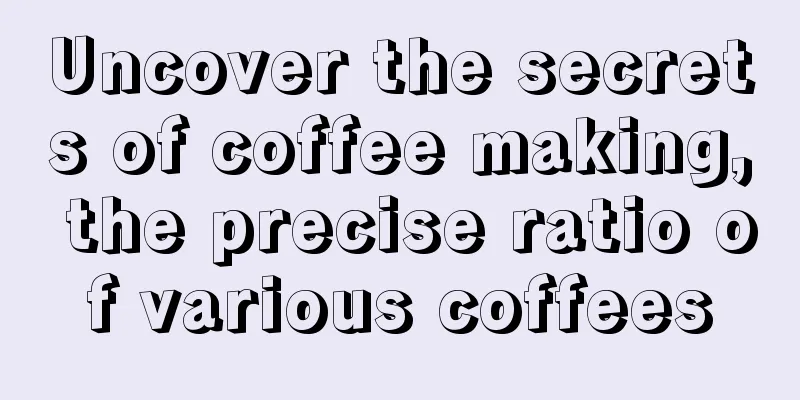 Uncover the secrets of coffee making, the precise ratio of various coffees